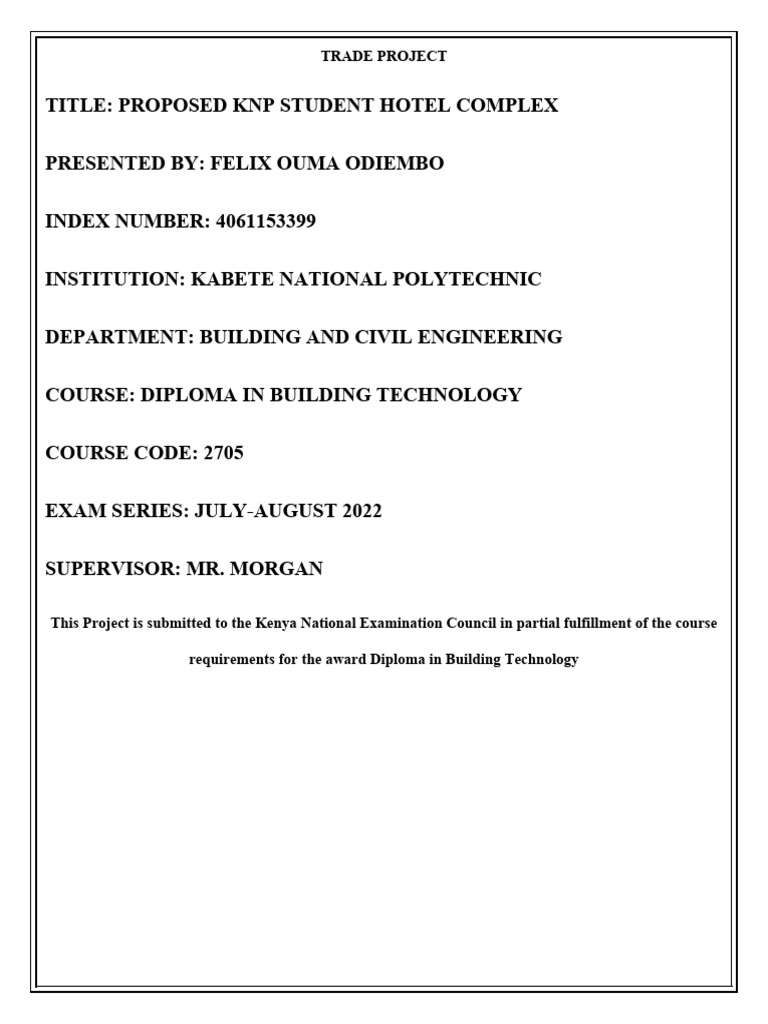 TRADE PROJECT

TITLE: PROPOSED KNP STUDENT HOTEL COMPLEX

PRESENTED BY: FELIX OUMA ODIEMBO

INDEX NUMBER: 4061153399

INSTITUTION: KABETE NATIONAL POLYTECHNIC

DEPARTMENT: BUILDING AND CIVIL ENGINEERING

COURSE: DIPLOMA IN BUILDING TECHNOLOGY

COURSE CODE: 2705

EXAM SERIES: JULY-AUGUST 2022

SUPERVISOR: MR. MORGAN

This Project is submitted to the Kenya National Examination Council in partial fulfillment of the course requirements for the award Diploma in Building Technology